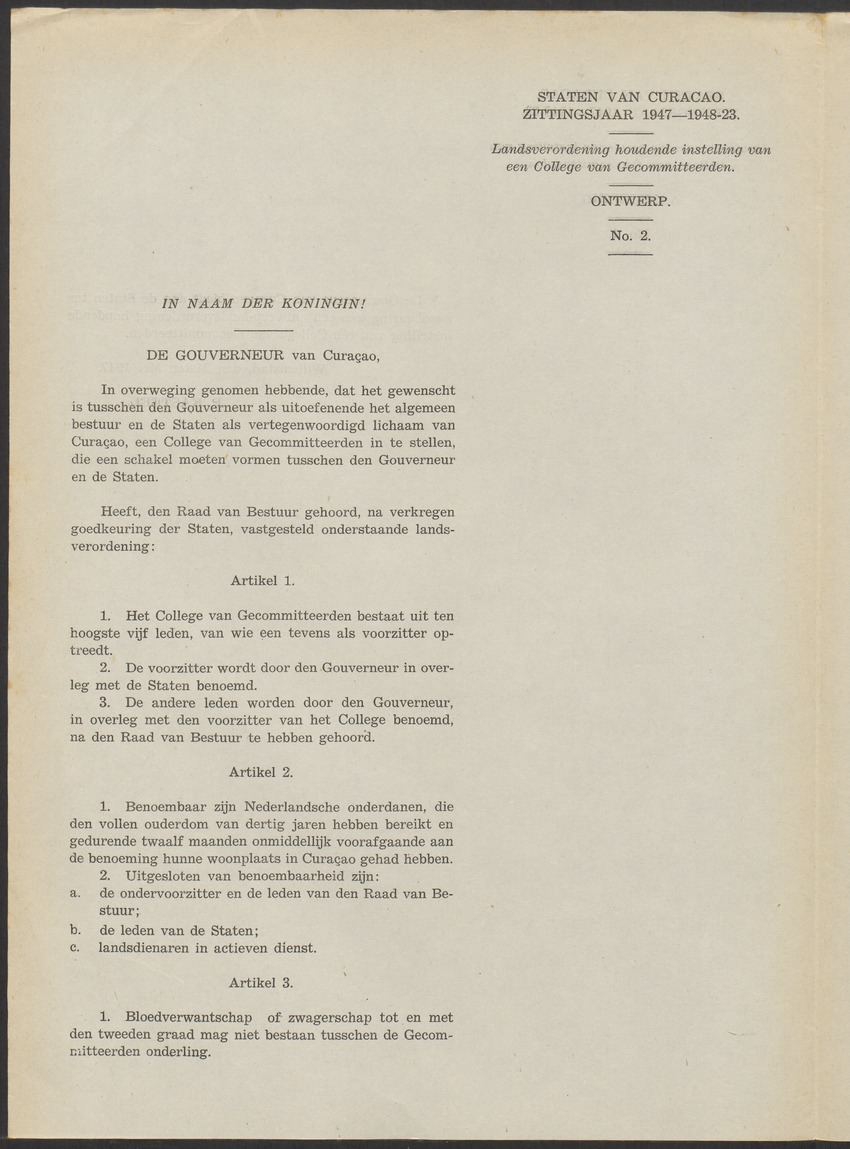 STATEN VAN CURACAO.
ZITTINGSJAAR 1947—1948-23.

Landsverordening houdende instelling van een College van Gecommitteerden.

ONTWERP.

No. 2.

IN NAAM DER KONINGIN!

DE GOUVERNEUR van Curaçao,

In overweging genomen hebbende, dat het gewenscht is tusschen den Gouverneur als uitoefenende het algemeen bestuur en de Staten als vertegenwoordigd lichaam van Curaçao, een College van Gecommitteerden in te stellen, die een schakel moeten vormen tusschen den Gouverneur en de Staten.

Heeft, den Raad van Bestuur gehoord, na verkregen goedkeuring der Staten, vastgesteld onderstaande landsverordening:

Artikel 1.

1. Het College van Gecommitteerden bestaat uit ten hoogste vijf leden, van wie een tevens als voorzitter optreedt.
2. De voorzitter wordt door den Gouverneur in overleg met de Staten benoemd.
3. De andere leden worden door den Gouverneur, in overleg met den voorzitter van het College benoemd, na den Raad van Bestuur te hebben gehoord.

Artikel 2.

1. Benoembaar zijn Nederlandsche onderdanen, die den vollen ouderdom van dertig jaren hebben bereikt en gedurende twaalf maanden onmiddellijk voorafgaande aan de benoeming hunne woonplaats in Curaçao gehad hebben.
2. Uitgesloten van benoembaarheid zijn:
a. de ondervoorzitter en de leden van den Raad van Bestuur;
b. de leden van de Staten;
c. landsdienaren in actieven dienst.

Artikel 3.

1. Bloedverwantschap of zwagerschap tot en met den tweeden graad mag niet bestaan tusschen de Gecommitteerden onderling.